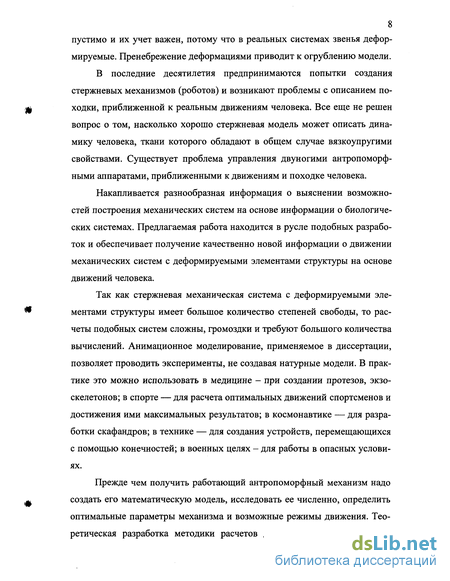 8

пустимо и их учет важен, потому что в реальных системах звенья деформируемые. Пренебрежение деформациями приводит к огрублению модели.

В последние десятилетия предпринимаются попытки создания стержневых механизмов (роботов) и возникают проблемы с описанием походки, приближенной к реальным движениям человека. Все еще не решен вопрос о том, насколько хорошо стержневая модель может описать динамику человека, ткани которого обладают в общем случае вязкоупругими свойствами. Существует проблема управления двуногими антропоморфными аппаратами, приближенными к движениям и походке человека.

Накапливается разнообразная информация о выяснении возможностей построения механических систем на основе информации о биологических системах. Предлагаемая работа находится в русле подобных разработок и обеспечивает получение качественно новой информации о движении механических систем с деформируемыми элементами структуры на основе движений человека.

Так как стержневая механическая система с деформируемыми элементами структуры имеет большое количество степеней свободы, то расчеты подобных систем сложны, громоздки и требуют большого количества вычислений. Анимационное моделирование, применяемое в диссертации, позволяет проводить эксперименты, не создавая натурные модели. В практике это можно использовать в медицине – при создании протезов, экзоскелетонов; в спорте — для расчета оптимальных движений спортсменов и достижения ими максимальных результатов; в космонавтике — для разработки скафандров; в технике — для создания устройств, перемещающихся с помощью конечностей; в военных целях – для работы в опасных условиях.

Прежде чем получить работающий антропоморфный механизм надо создать его математическую модель, исследовать ее численно, определить оптимальные параметры механизма и возможные режимы движения. Теоретическая разработка методики расчетов .

dsLib.net
библиотека диссертаций